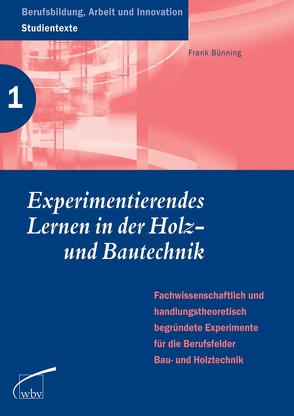 Berufsbildung, Arbeit und Innovation
Studientexte

Frank Bünning

1

Experimentierendes Lernen in der Holz- und Bautechnik

Fachwissenschaftlich und handlungstheoretisch begründete Experimente für die Berufsfelder Bau- und Holztechnik

wbv